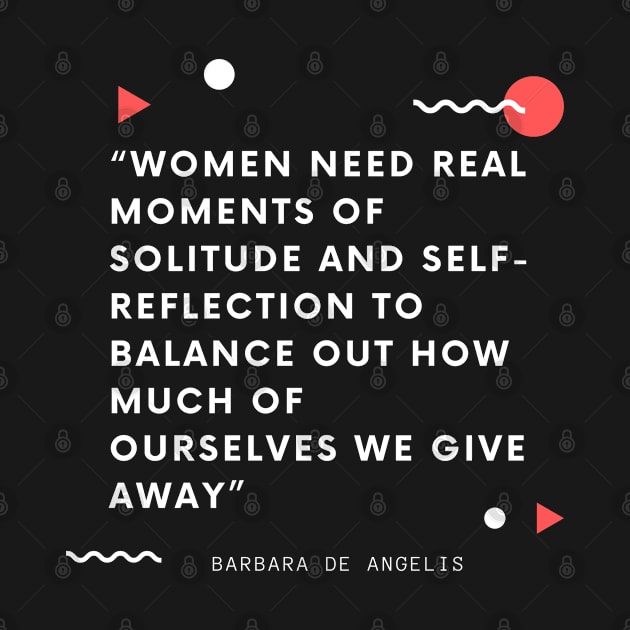 “WOMEN NEED REAL MOMENTS OF SOLITUDE AND SELF-REFLECTION TO BALANCE OUT HOW MUCH OF OURSELVES WE GIVE AWAY”

BARBARA DE ANGELIS